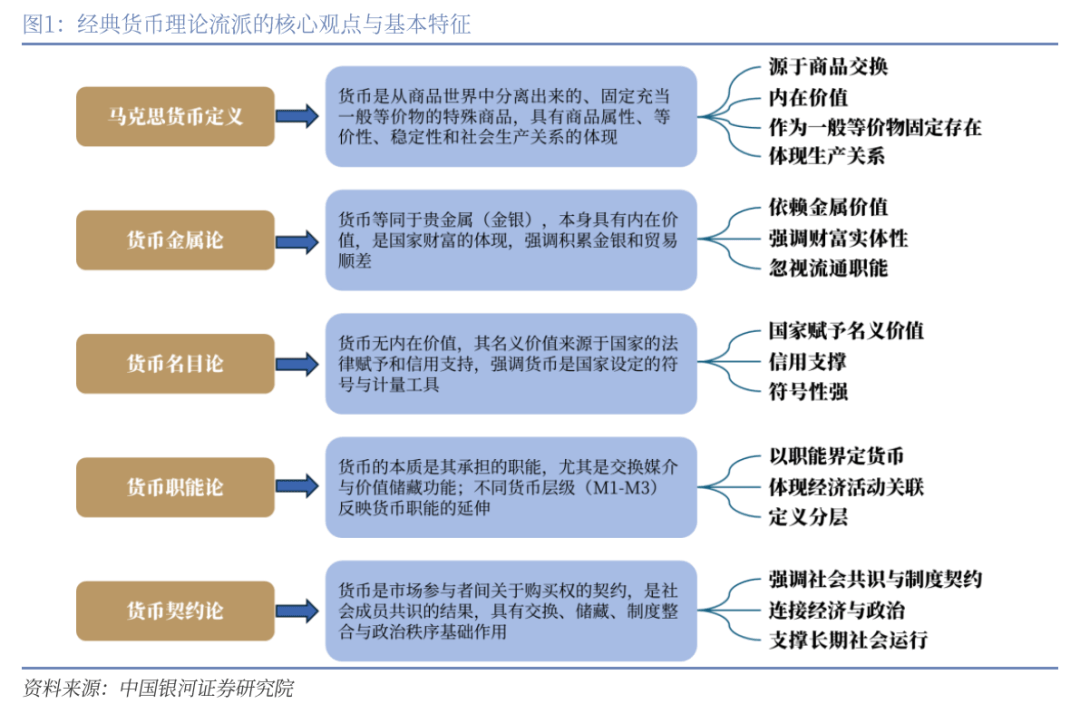 图1：经典货币理论流派的核心观点与基本特征

马克思货币定义

货币是从商品世界中分离出来的、固定充当一般等价物的特殊商品，具有商品属性、等价性、稳定性和社会生产关系的体现

源于商品交换
内在价值
作为一般等价物固定存在
体现生产关系

货币金属论

货币等同于贵金属（金银），本身具有内在价值，是国家财富的体现，强调积累金银和贸易顺差

依赖金属价值
强调财富实体性
忽视流通职能

货币名目论

货币无内在价值，其名义价值来源于国家的法律赋予和信用支持，强调货币是国家设定的符号与计量工具

国家赋予名义价值
信用支撑
符号性强

货币职能论

货币的本质是其承担的职能，尤其是交换媒介与价值储藏功能；不同货币层级（M1-M3）反映货币职能的延伸

以职能界定货币
体现经济活动关联
定义分层

货币契约论

货币是市场参与者间关于购买权的契约，是社会成员共识的结果，具有交换、储藏、制度整合与政治秩序基础作用

强调社会共识与制度契约
连接经济与政治
支撑长期社会运行

资料来源：中国银河证券研究院